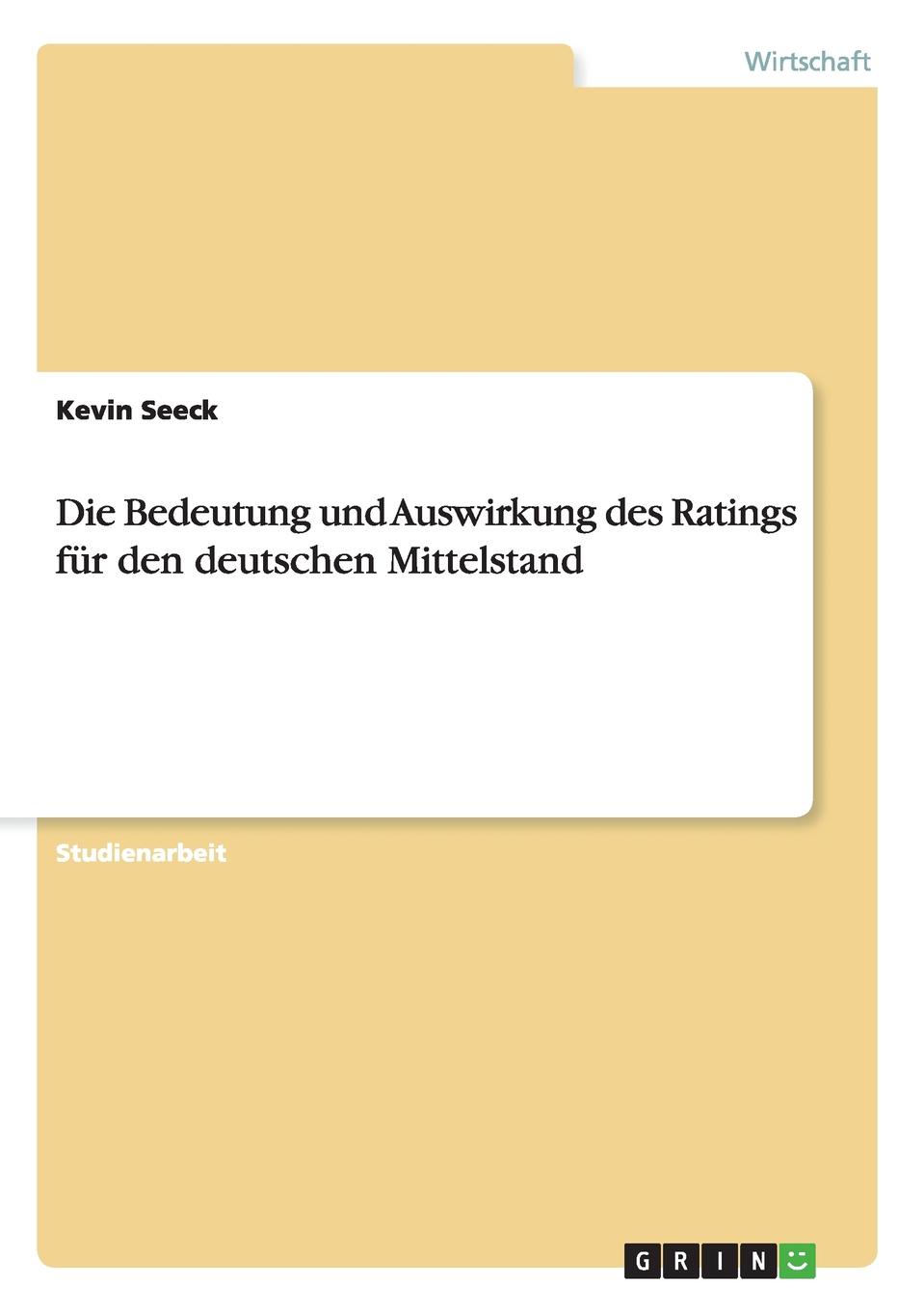 Wirtschaft

Kevin Seeck

Die Bedeutung und Auswirkung des Ratings für den deutschen Mittelstand

Studienarbeit

GRIN